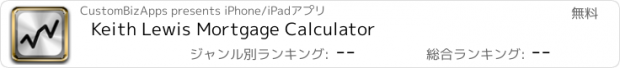 CustomBizApps presents iPhone/iPadアプリ

無料

Keith Lewis Mortgage Calculator

ジャンル別ランキング: --

総合ランキング: --